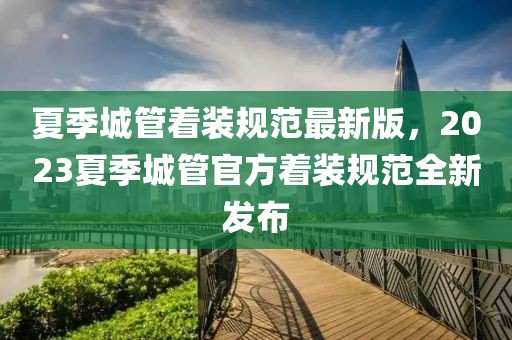 夏季城管着装规范最新版，2023夏季城管官方着装规范全新发布